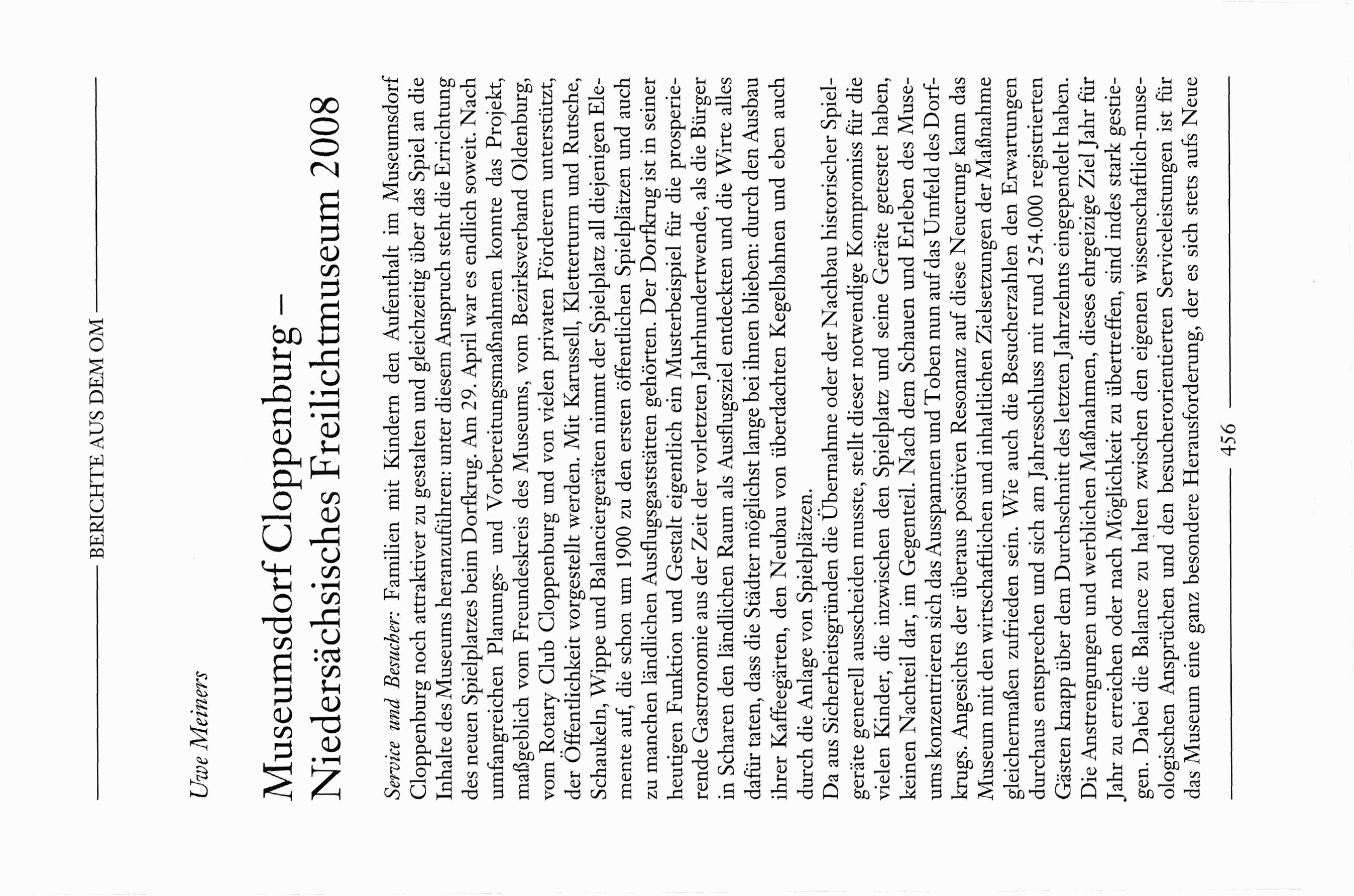 BERICHTE AUS DEM OM

Uwe Meiners

Museumsdorf Cloppenburg – Niedersächsisches Freilichtmuseum 2008

Service und Besucher: Familien mit Kindern den Aufenthalt im Museumsdorf Cloppenburg noch attraktiver zu gestalten und gleichzeitig über das Spiel an die Inhalte des Museums heranzuführen: unter diesem Anspruch steht die Errichtung des neuen Spielplatzes beim Dorfkrug. Am 29. April war es endlich soweit. Nach umfangreichen Planungs- und Vorbereitungsmaßnahmen konnte das Projekt, maßgeblich vom Freundeskreis des Museums, vom Bezirksverband Oldenburg, vom Rotary Club Cloppenburg und von vielen privaten Förderern unterstützt, der Öffentlichkeit vorgestellt werden. Mit Karussell, Kletterturm und Rutsche, Schaukeln, Wippe und Balanciergeräten nimmt der Spielplatz all diejenigen Elemente auf, die schon um 1900 zu den ersten öffentlichen Spielplätzen und auch zu manchen ländlichen Ausflugsgaststätten gehörten. Der Dorfkrug ist in seiner heutigen Funktion und Gestalt eigentlich ein Musterbeispiel für die prosperierende Gastronomie aus der Zeit der vorletzten Jahrhundertwende, als die Bürger in Scharen den ländlichen Raum als Ausflugsziel entdeckten und die Wirte alles dafür taten, dass die Städter möglichst lange bei ihnen blieben: durch den Ausbau ihrer Kaffeegärten, den Neubau von überdachten Kegelbahnen und eben auch durch die Anlage von Spielplätzen.
Da aus Sicherheitsgründen die Übernahme oder der Nachbau historischer Spielgeräte generell ausscheiden musste, stellt dieser notwendige Kompromiss für die vielen Kinder, die inzwischen den Spielplatz und seine Geräte getestet haben, keinen Nachteil dar, im Gegenteil. Nach dem Schauen und Erleben des Museums konzentrieren sich das Ausspannen und Toben nun auf das Umfeld des Dorfkrugs. Angesichts der überaus positiven Resonanz auf diese Neuerung kann das Museum mit den wirtschaftlichen und inhaltlichen Zielsetzungen der Maßnahme gleichermaßen zufrieden sein. Wie auch die Besucherzahlen den Erwartungen durchaus entsprechen und sich am Jahresschluss mit rund 254.000 registrierten Gästen knapp über dem Durchschnitt des letzten Jahrzehnts eingependelt haben.
Die Anstrengungen und werblichen Maßnahmen, dieses ehrgeizige Ziel Jahr für Jahr zu erreichen oder nach Möglichkeit zu übertreffen, sind indes stark gestiegen. Dabei die Balance zu halten zwischen den eigenen wissenschaftlich-museologischen Ansprüchen und den besucherorientierten Serviceleistungen ist für das Museum eine ganz besondere Herausforderung, der es sich stets aufs Neue

456